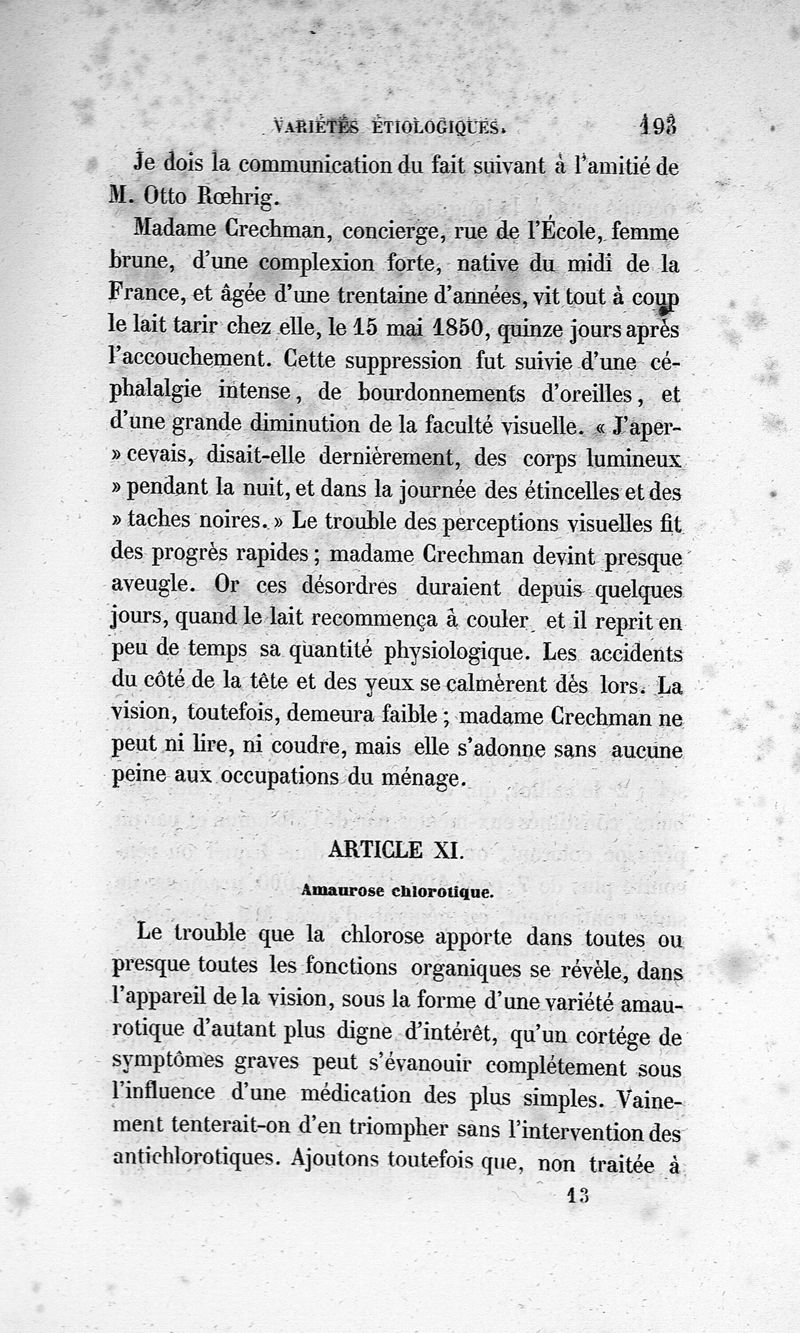 VARIÉTÉS ÉTIOLOGIQUES. 193

Je dois la communication du fait suivant à l'amitié de M. Otto Rœhrig.

Madame Crechman, concierge, rue de l'École, femme brune, d'une complexion forte, native du midi de la France, et âgée d'une trentaine d'années, vit tout à coup le lait tarir chez elle, le 15 mai 1850, quinze jours après l'accouchement. Cette suppression fut suivie d'une céphalalgie intense, de bourdonnements d'oreilles, et d'une grande diminution de la faculté visuelle. « J'apercevais, disait-elle dernièrement, des corps lumineux » pendant la nuit, et dans la journée des étincelles et des » taches noires. » Le trouble des perceptions visuelles fit des progrès rapides ; madame Crechman devint presque aveugle. Or ces désordres duraient depuis quelques jours, quand le lait recommença à couler et il reprit en peu de temps sa quantité physiologique. Les accidents du côté de la tête et des yeux se calmèrent dès lors. La vision, toutefois, demeura faible ; madame Crechman ne peut ni lire, ni coudre, mais elle s'adonne sans aucune peine aux occupations du ménage.

ARTICLE XI.

Amaurose chlorotique.

Le trouble que la chlorose apporte dans toutes ou presque toutes les fonctions organiques se révèle, dans l'appareil de la vision, sous la forme d'une variété amaurotique d'autant plus digne d'intérêt, qu'un cortége de symptômes graves peut s'évanouir complétement sous l'influence d'une médication des plus simples. Vainement tenterait-on d'en triompher sans l'intervention des antichlorotiques. Ajoutons toutefois que, non traitée à

13